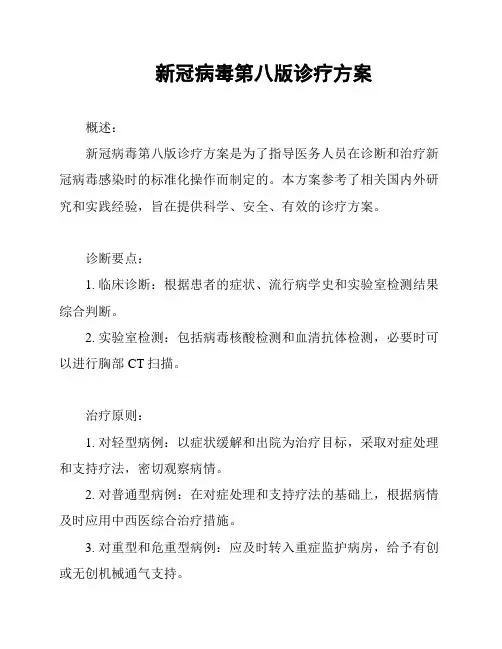 新冠病毒第八版诊疗方案

概述：

新冠病毒第八版诊疗方案是为了指导医务人员在诊断和治疗新冠病毒感染时的标准化操作而制定的。本方案参考了相关国内外研究和实践经验，旨在提供科学、安全、有效的诊疗方案。

诊断要点：

1. 临床诊断：根据患者的症状、流行病学史和实验室检测结果综合判断。

2. 实验室检测：包括病毒核酸检测和血清抗体检测，必要时可以进行胸部 CT 扫描。

治疗原则：

1. 对轻型病例：以症状缓解和出院为治疗目标，采取对症处理和支持疗法，密切观察病情。

2. 对普通型病例：在对症处理和支持疗法的基础上，根据病情及时应用中西医综合治疗措施。

3. 对重型和危重型病例：应及时转入重症监护病房，给予有创或无创机械通气支持。